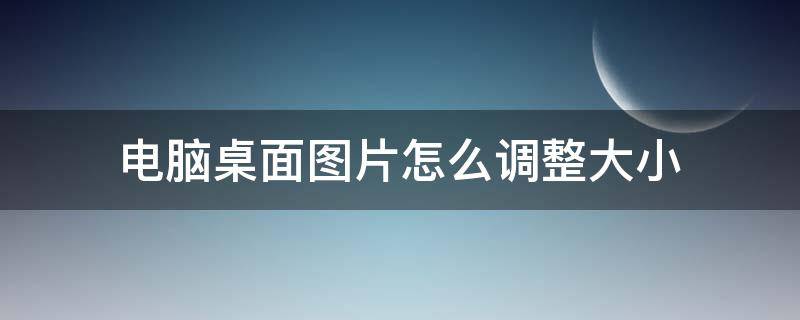 电脑桌面图片怎么调整大小